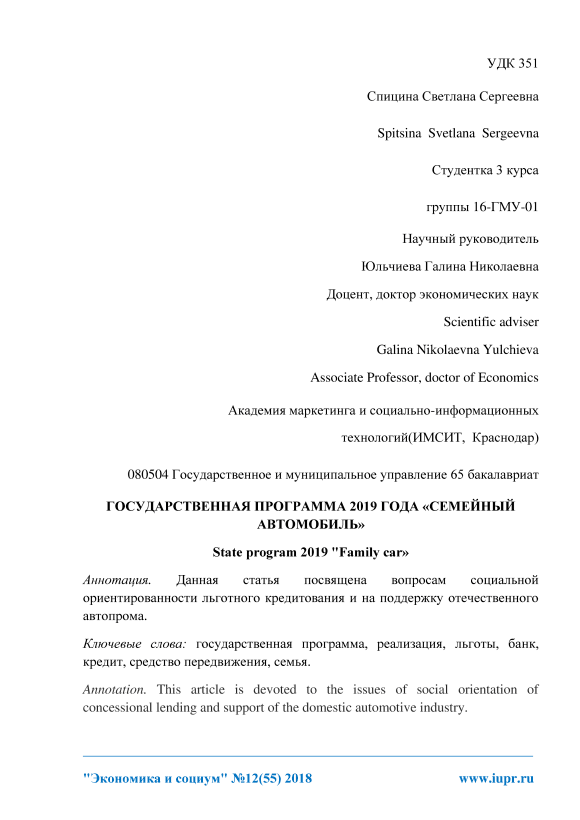 УДК 351

Спицина Светлана Сергеевна

Spitsina Svetlana Sergeevna

Студентка 3 курса

группы 16-ГМУ-01

Научный руководитель

Юльчиева Галина Николаевна

Доцент, доктор экономических наук

Scientific adviser

Galina Nikolaevna Yulchieva

Associate Professor, doctor of Economics

Академия маркетинга и социально-информационных технологий(ИМСИТ, Краснодар)

080504 Государственное и муниципальное управление 65 бакалавриат

ГОСУДАРСТВЕННАЯ ПРОГРАММА 2019 ГОДА «СЕМЕЙНЫЙ АВТОМОБИЛЬ»

State program 2019 "Family car»

Аннотация. Данная статья посвящена вопросам социальной ориентированности льготного кредитования и на поддержку отечественного автопрома.

Ключевые слова: государственная программа, реализация, льготы, банк, кредит, средство передвижения, семья.

Annotation. This article is devoted to the issues of social orientation of concessional lending and support of the domestic automotive industry.

"Экономика и социум" №12(55) 2018 www.iupr.ru